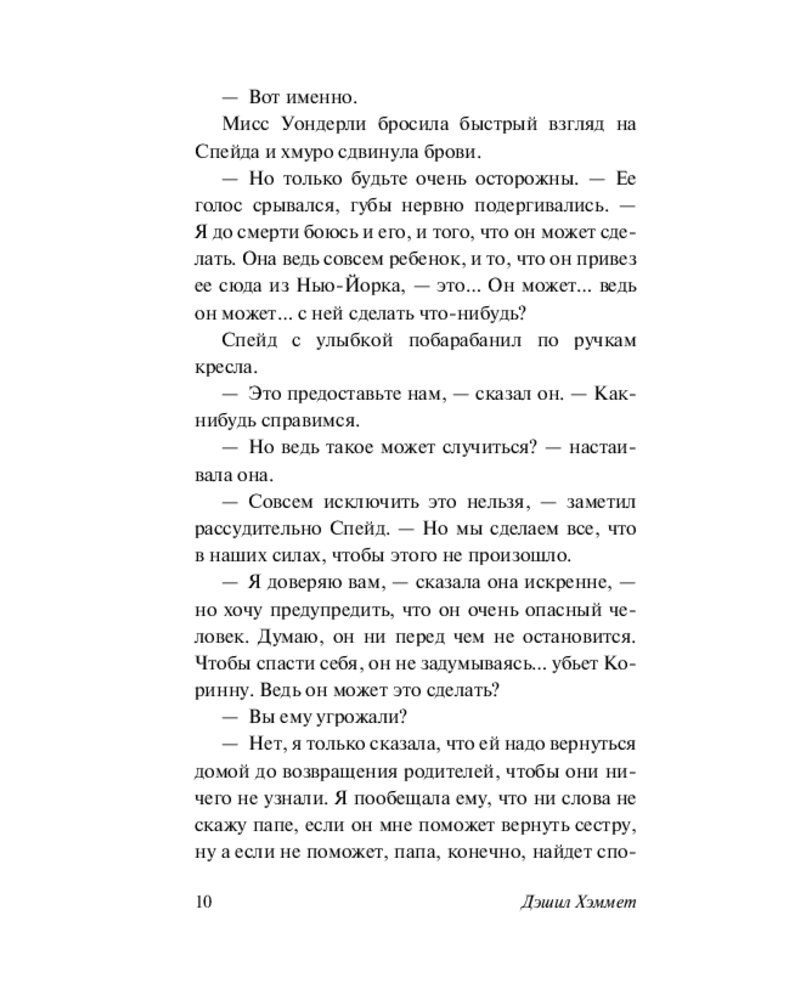 — Вот именно.

Мисс Уондерли бросила быстрый взгляд на Спейда и хмуро сдвинула брови.

— Но только будьте очень осторожны. — Ее голос срывался, губы нервно подергивались. — Я до смерти боюсь и его, и того, что он может сделать. Она ведь совсем ребенок, и то, что он привез ее сюда из Нью-Йорка, — это... Он может... ведь он может... с ней сделать что-нибудь?

Спейд с улыбкой побарабанил по ручкам кресла.

— Это предоставьте нам, — сказал он. — Как-нибудь справимся.

— Но ведь такое может случиться? — настаивала она.

— Совсем исключить это нельзя, — заметил рассудительно Спейд. — Но мы сделаем все, что в наших силах, чтобы этого не произошло.

— Я доверяю вам, — сказала она искренне, — но хочу предупредить, что он очень опасный человек. Думаю, он ни перед чем не остановится. Чтобы спасти себя, он не задумываясь... убьет Коринну. Ведь он может это сделать?

— Вы ему угрожали?

— Нет, я только сказала, что ей надо вернуться домой до возвращения родителей, чтобы они ничего не узнали. Я пообещала ему, что ни слова не скажу папе, если он мне поможет вернуть сестру, ну а если не поможет, папа, конечно, найдет спо-

10 Дэшил Хэммет